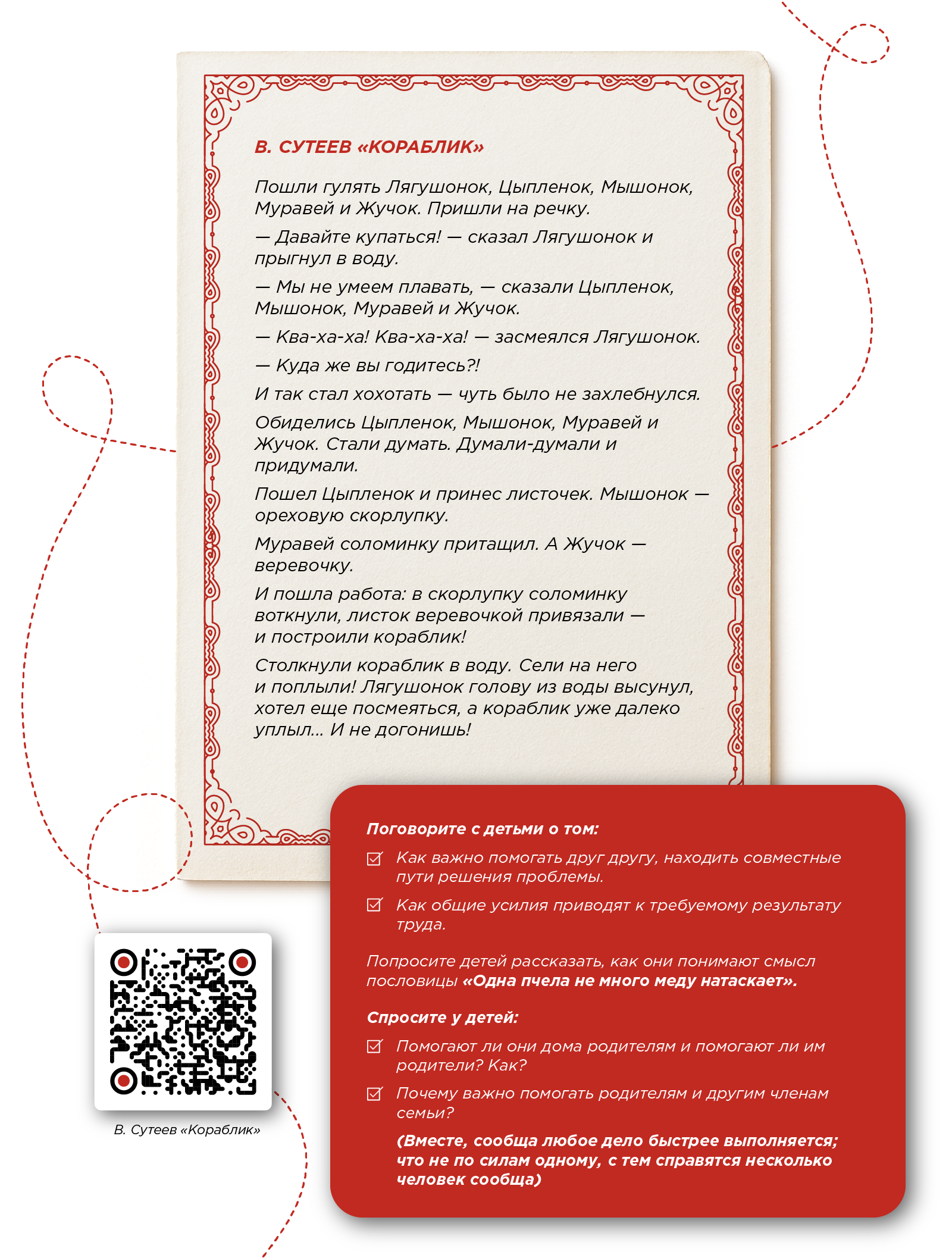 В. СУТЕЕВ «КОРАБЛИК»

Пошли гулять Лягушонок, Цыпленок, Мышонок, Муравей и Жучок. Пришли на речку.

— Давайте купаться! — сказал Лягушонок и прыгнул в воду.

— Мы не умеем плавать, — сказали Цыпленок, Мышонок, Муравей и Жучок.

— Ква-ха-ха! Ква-ха-ха! — засмеялся Лягушонок.

— Куда же вы годитесь?!

И так стал хохотать — чуть было не захлебнулся.

Обиделись Цыпленок, Мышонок, Муравей и Жучок. Стали думать. Думали-думали и придумали.

Пошел Цыпленок и принес листочек. Мышонок — ореховую скорлупку.

Муравей соломинку притащил. А Жучок — веревочку.

И пошла работа: в скорлупку соломинку воткнули, листок веревочкой привязали — и построили кораблик!

Столкнули кораблик в воду. Сели на него и поплыли! Лягушонок голову из воды высунул, хотел еще посмеяться, а кораблик уже далеко уплыл... И не догонишь!

Поговорите с детьми о том:

☑ Как важно помогать друг другу, находить совместные пути решения проблемы.

☑ Как общие усилия приводят к требуемому результату труда.

Попросите детей рассказать, как они понимают смысл пословицы «Одна пчела не много меду натаскает».

Спросите у детей:

☑ Помогают ли они дома родителям и помогают ли им родители? Как?

☑ Почему важно помогать родителям и другим членам семьи?

(Вместе, сообща любое дело быстрее выполняется; что не по силам одному, с тем справятся несколько человек сообща)

В. Сутеев «Кораблик»